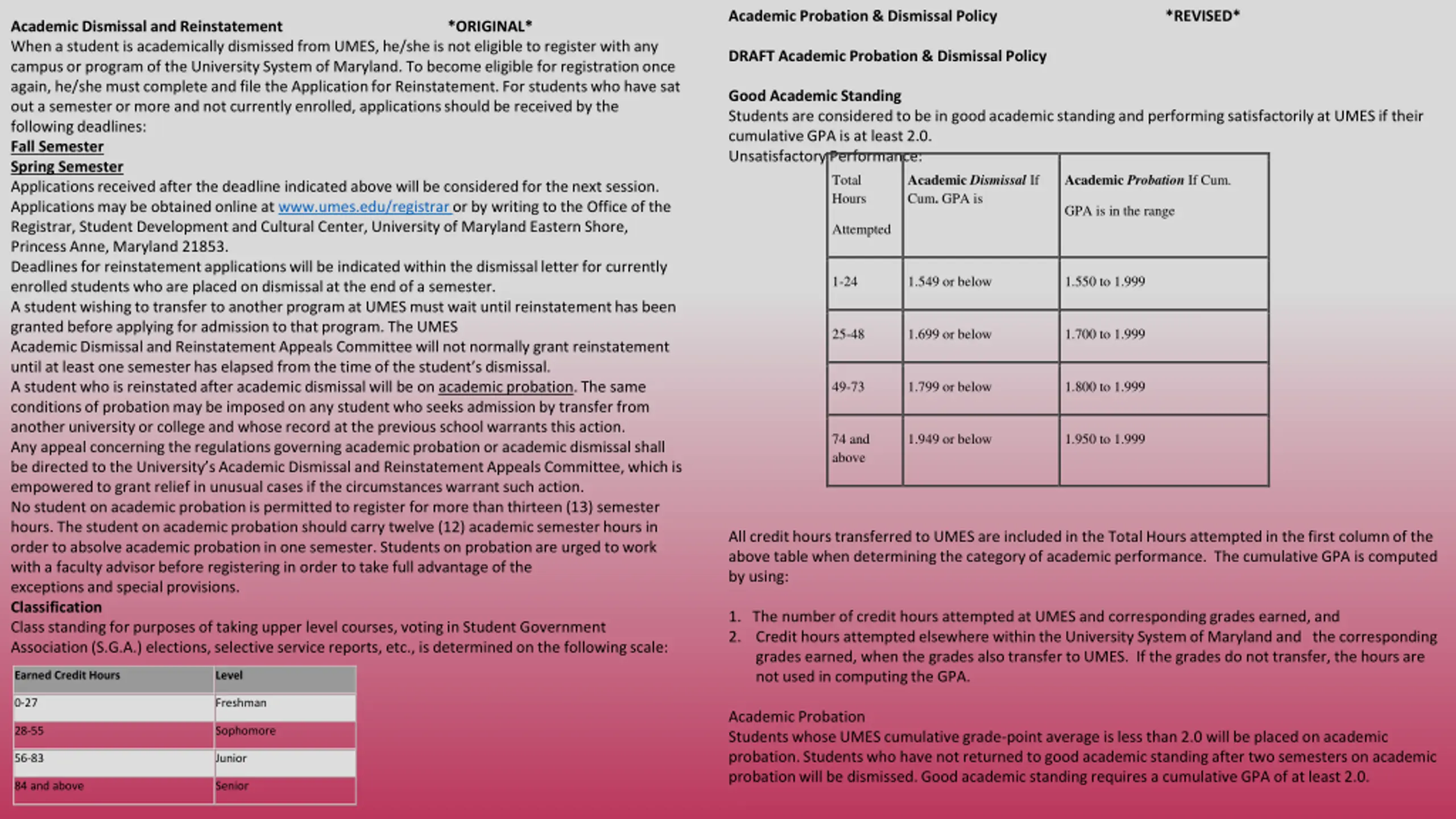 Academic Dismissal and Reinstatement *ORIGINAL*
When a student is academically dismissed from UMES, he/she is not eligible to register with any campus or program of the University System of Maryland. To become eligible for registration once again, he/she must complete and file the Application for Reinstatement. For students who have sat out a semester or more and not currently enrolled, applications should be received by the following deadlines:
Fall Semester
Spring Semester
Applications received after the deadline indicated above will be considered for the next session.
Applications may be obtained online at www.umes.edu/registrar or by writing to the Office of the Registrar, Student Development and Cultural Center, University of Maryland Eastern Shore, Princess Anne, Maryland 21853.
Deadlines for reinstatement applications will be indicated within the dismissal letter for currently enrolled students who are placed on dismissal at the end of a semester.
A student wishing to transfer to another program at UMES must wait until reinstatement has been granted before applying for admission to that program. The UMES Academic Dismissal and Reinstatement Appeals Committee will not normally grant reinstatement until at least one semester has elapsed from the time of the student's dismissal.
A student who is reinstated after academic dismissal will be on academic probation. The same conditions of probation may be imposed on any student who seeks admission by transfer from another university or college and whose record at the previous school warrants this action.
Any appeal concerning the regulations governing academic probation or academic dismissal shall be directed to the University's Academic Dismissal and Reinstatement Appeals Committee, which is empowered to grant relief in unusual cases if the circumstances warrant such action.
No student on academic probation is permitted to register for more than thirteen (13) semester hours. The student on academic probation should carry twelve (12) academic semester hours in order to absolve academic probation in one semester. Students on probation are urged to work with a faculty advisor before registering in order to take full advantage of the exceptions and special provisions.
Classification
Class standing for purposes of taking upper level courses, voting in Student Government Association (S.G.A.) elections, selective service reports, etc., is determined on the following scale:

| Earned Credit Hours | Level |
|---|---|
| 0-27 | Freshman |
| 28-55 | Sophomore |
| 56-83 | Junior |
| 84 and above | Senior |

Academic Probation & Dismissal Policy *REVISED*

DRAFT Academic Probation & Dismissal Policy

Good Academic Standing
Students are considered to be in good academic standing and performing satisfactorily at UMES if their cumulative GPA is at least 2.0.
Unsatisfactory Performance:

| Total Hours Attempted | Academic Dismissal If Cum. GPA is | Academic Probation If Cum. GPA is in the range |
|---|---|---|
| 1-24 | 1.549 or below | 1.550 to 1.999 |
| 25-48 | 1.699 or below | 1.700 to 1.999 |
| 49-73 | 1.799 or below | 1.800 to 1.999 |
| 74 and above | 1.949 or below | 1.950 to 1.999 |

All credit hours transferred to UMES are included in the Total Hours attempted in the first column of the above table when determining the category of academic performance. The cumulative GPA is computed by using:

1. The number of credit hours attempted at UMES and corresponding grades earned, and
2. Credit hours attempted elsewhere within the University System of Maryland and the corresponding grades earned, when the grades also transfer to UMES. If the grades do not transfer, the hours are not used in computing the GPA.

Academic Probation
Students whose UMES cumulative grade-point average is less than 2.0 will be placed on academic probation. Students who have not returned to good academic standing after two semesters on academic probation will be dismissed. Good academic standing requires a cumulative GPA of at least 2.0.